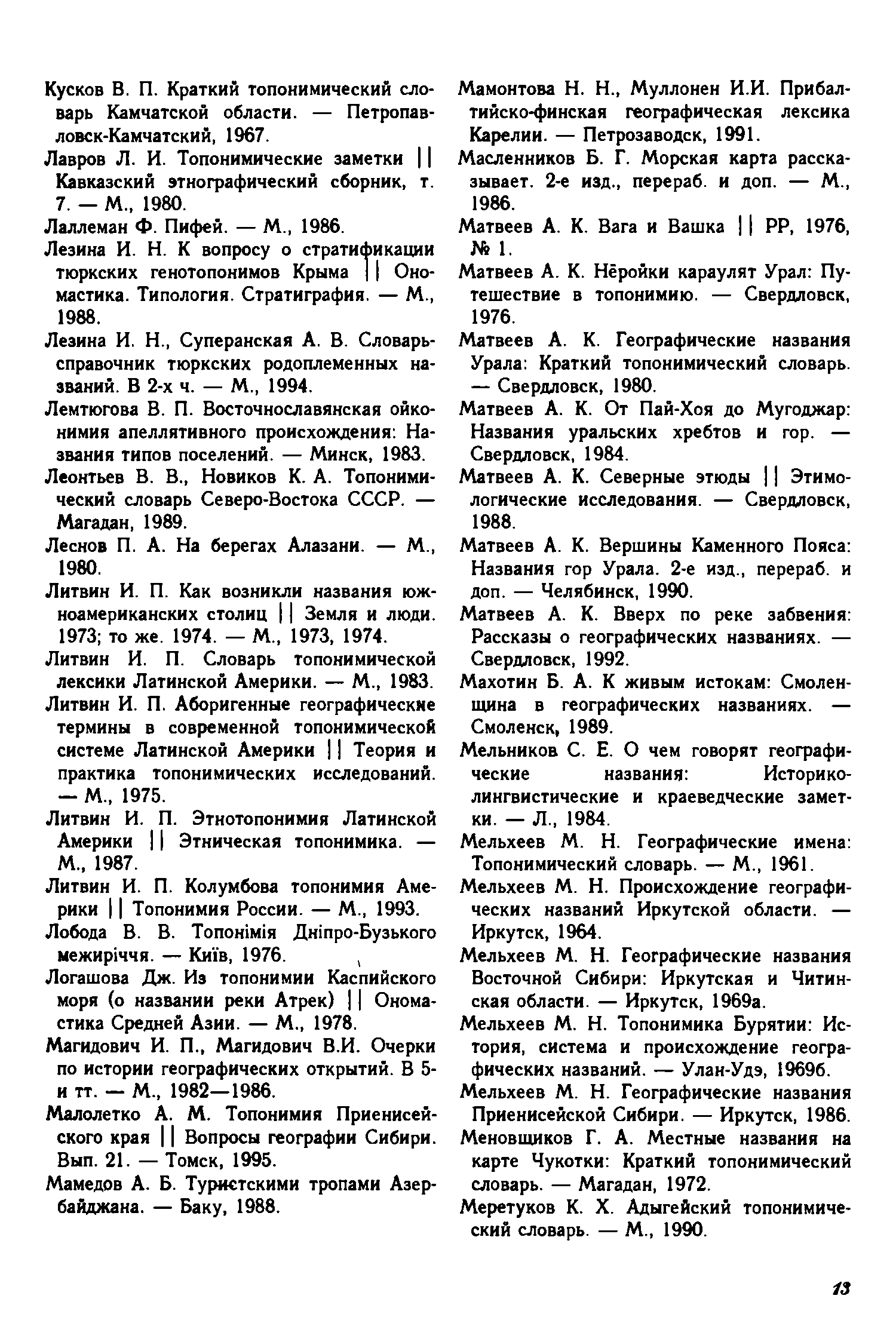 Кусков В. П. Краткий топонимический словарь Камчатской области. — Петропавловск-Камчатский, 1967.

Лавров Л. И. Топонимические заметки || Кавказский этнографический сборник, т. 7. — М., 1980.

Лаллеман Ф. Пифей. — М., 1986.

Лезина И. Н. К вопросу о стратификации тюркских генотопонимов Крыма || Ономастика. Типология. Стратиграфия. — М., 1988.

Лезина И. Н., Суперанская А. В. Словарь-справочник тюркских родоплеменных названий. В 2-х ч. — М., 1994.

Лемтюгова В. П. Восточнославянская ойконимия апеллятивного происхождения: Названия типов поселений. — Минск, 1983.

Леонтьев В. В., Новиков К. А. Топонимический словарь Северо-Востока СССР. — Магадан, 1989.

Леснов П. А. На берегах Алазани. — М., 1980.

Литвин И. П. Как возникли названия южноамериканских столиц || Земля и люди. 1973; то же. 1974. — М., 1973, 1974.

Литвин И. П. Словарь топонимической лексики Латинской Америки. — М., 1983.

Литвин И. П. Аборигенные географические термины в современной топонимической системе Латинской Америки || Теория и практика топонимических исследований. — М., 1975.

Литвин И. П. Этнотопонимия Латинской Америки || Этническая топонимика. — М., 1987.

Литвин И. П. Колумбова топонимия Америки || Топонимия России. — М., 1993.

Лобода В. В. Топонімія Дніпро-Бузького межиріччя. — Київ, 1976.

Логашова Дж. Из топонимии Каспийского моря (о названии реки Атрек) || Ономастика Средней Азии. — М., 1978.

Магидович И. П., Магидович В.И. Очерки по истории географических открытий. В 5-и тт. — М., 1982—1986.

Малолетко А. М. Топонимия Приенисейского края || Вопросы географии Сибири. Вып. 21. — Томск, 1995.

Мамедов А. Б. Туристскими тропами Азербайджана. — Баку, 1988.

Мамонтова Н. Н., Муллонен И.И. Прибалтийско-финская географическая лексика Карелии. — Петрозаводск, 1991.

Масленников Б. Г. Морская карта рассказывает. 2-е изд., перераб. и доп. — М., 1986.

Матвеев А. К. Вага и Вашка || РР, 1976, № 1.

Матвеев А. К. Нёройки караулят Урал: Путешествие в топонимию. — Свердловск, 1976.

Матвеев А. К. Географические названия Урала: Краткий топонимический словарь. — Свердловск, 1980.

Матвеев А. К. От Пай-Хоя до Мугоджар: Названия уральских хребтов и гор. — Свердловск, 1984.

Матвеев А. К. Северные этюды || Этимологические исследования. — Свердловск, 1988.

Матвеев А. К. Вершины Каменного Пояса: Названия гор Урала. 2-е изд., перераб. и доп. — Челябинск, 1990.

Матвеев А. К. Вверх по реке забвения: Рассказы о географических названиях. — Свердловск, 1992.

Махотин Б. А. К живым истокам: Смоленщина в географических названиях. — Смоленск, 1989.

Мельников С. Е. О чем говорят географические названия: Историко-лингвистические и краеведческие заметки. — Л., 1984.

Мельхеев М. Н. Географические имена: Топонимический словарь. — М., 1961.

Мельхеев М. Н. Происхождение географических названий Иркутской области. — Иркутск, 1964.

Мельхеев М. Н. Географические названия Восточной Сибири: Иркутская и Читинская области. — Иркутск, 1969а.

Мельхеев М. Н. Топонимика Бурятии: История, система и происхождение географических названий. — Улан-Удэ, 1969б.

Мельхеев М. Н. Географические названия Приенисейской Сибири. — Иркутск, 1986.

Меновщиков Г. А. Местные названия на карте Чукотки: Краткий топонимический словарь. — Магадан, 1972.

Меретуков К. Х. Адыгейский топонимический словарь. — М., 1990.

13